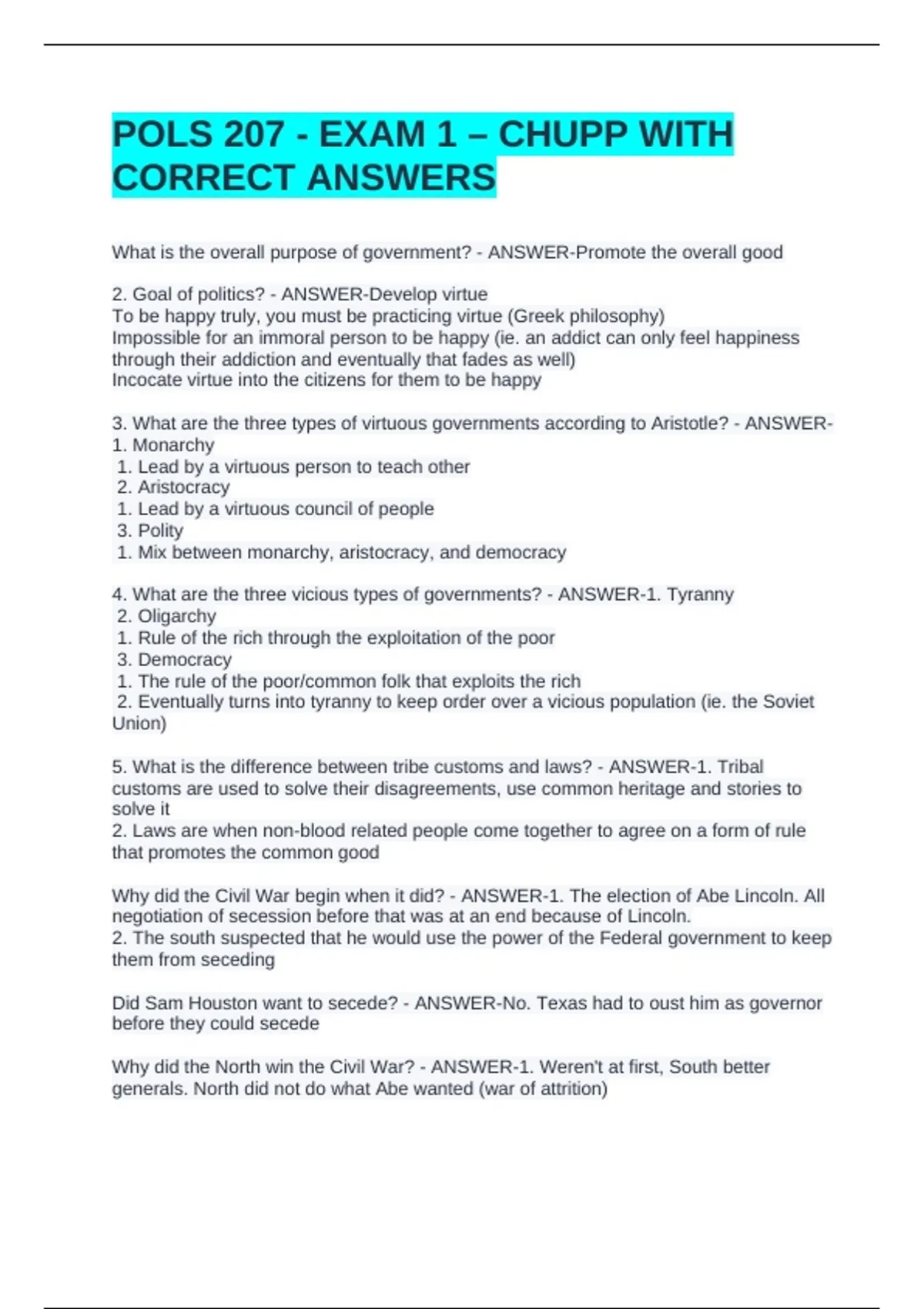 POLS 207 - EXAM 1 – CHUPP WITH CORRECT ANSWERS

What is the overall purpose of government? - ANSWER-Promote the overall good

2. Goal of politics? - ANSWER-Develop virtue
To be happy truly, you must be practicing virtue (Greek philosophy)
Impossible for an immoral person to be happy (ie. an addict can only feel happiness through their addiction and eventually that fades as well)
Incocate virtue into the citizens for them to be happy

3. What are the three types of virtuous governments according to Aristotle? - ANSWER-1. Monarchy
1. Lead by a virtuous person to teach other
2. Aristocracy
1. Lead by a virtuous council of people
3. Polity
1. Mix between monarchy, aristocracy, and democracy

4. What are the three vicious types of governments? - ANSWER-1. Tyranny
2. Oligarchy
1. Rule of the rich through the exploitation of the poor
3. Democracy
1. The rule of the poor/common folk that exploits the rich
2. Eventually turns into tyranny to keep order over a vicious population (ie. the Soviet Union)

5. What is the difference between tribe customs and laws? - ANSWER-1. Tribal customs are used to solve their disagreements, use common heritage and stories to solve it
2. Laws are when non-blood related people come together to agree on a form of rule that promotes the common good

Why did the Civil War begin when it did? - ANSWER-1. The election of Abe Lincoln. All negotiation of secession before that was at an end because of Lincoln.
2. The south suspected that he would use the power of the Federal government to keep them from seceding

Did Sam Houston want to secede? - ANSWER-No. Texas had to oust him as governor before they could secede

Why did the North win the Civil War? - ANSWER-1. Weren't at first, South better generals. North did not do what Abe wanted (war of attrition)